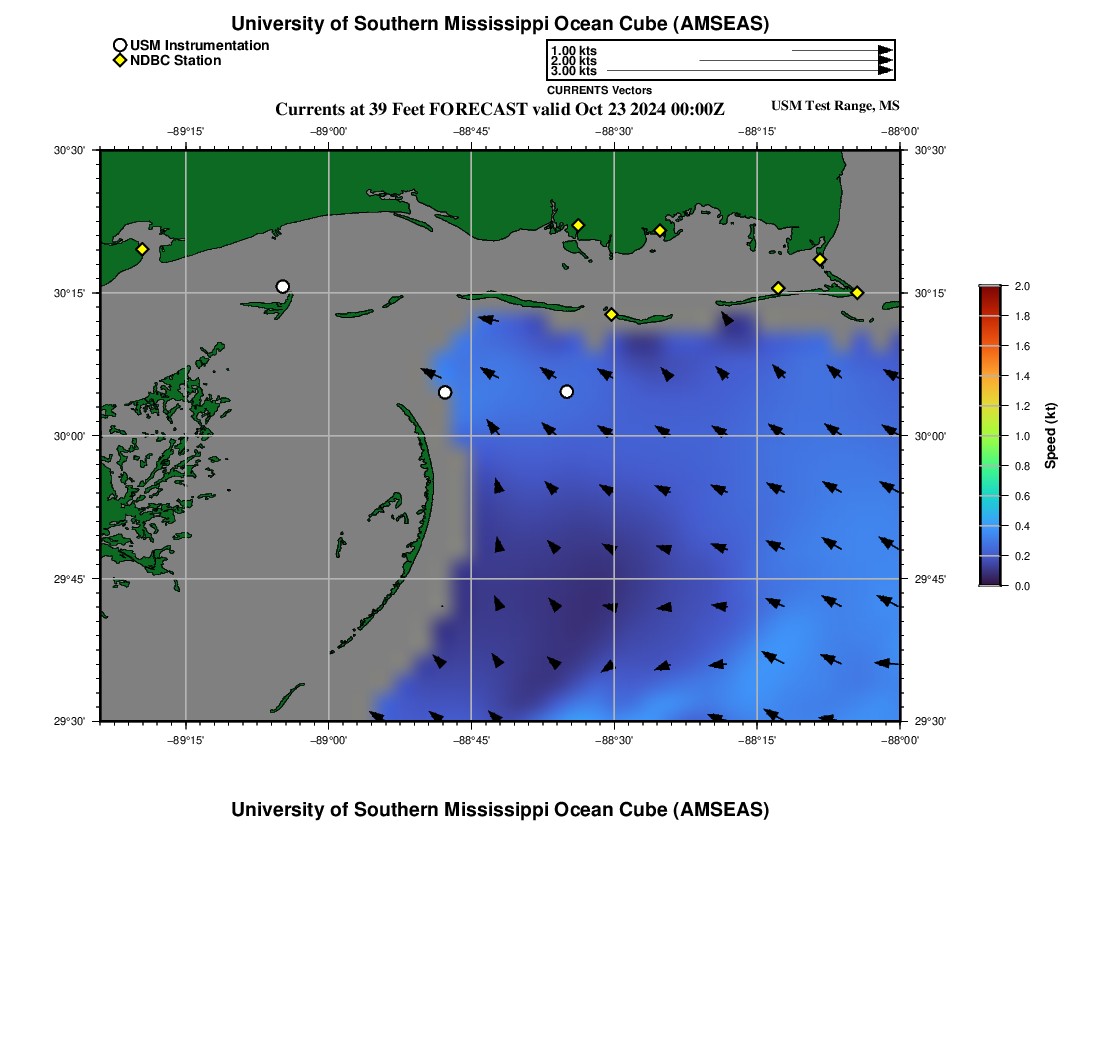 University of Southern Mississippi Ocean Cube (AMSEAS)

USM Instrumentation
NDBC Station

1.00 kts
2.00 kts
3.00 kts
CURRENTS Vectors

Currents at 39 Feet FORECAST valid Oct 23 2024 00:00Z

USM Test Range, MS

−89°15' −89°00' −88°45' −88°30' −88°15' −88°00'

30°30'
30°15'
30°00'
29°45'
29°30'

30°30'
30°15'
30°00'
29°45'
29°30'

−89°15' −89°00' −88°45' −88°30' −88°15' −88°00'

2.0
1.8
1.6
1.4
1.2
1.0
0.8
0.6
0.4
0.2
0.0
Speed (kt)

University of Southern Mississippi Ocean Cube (AMSEAS)